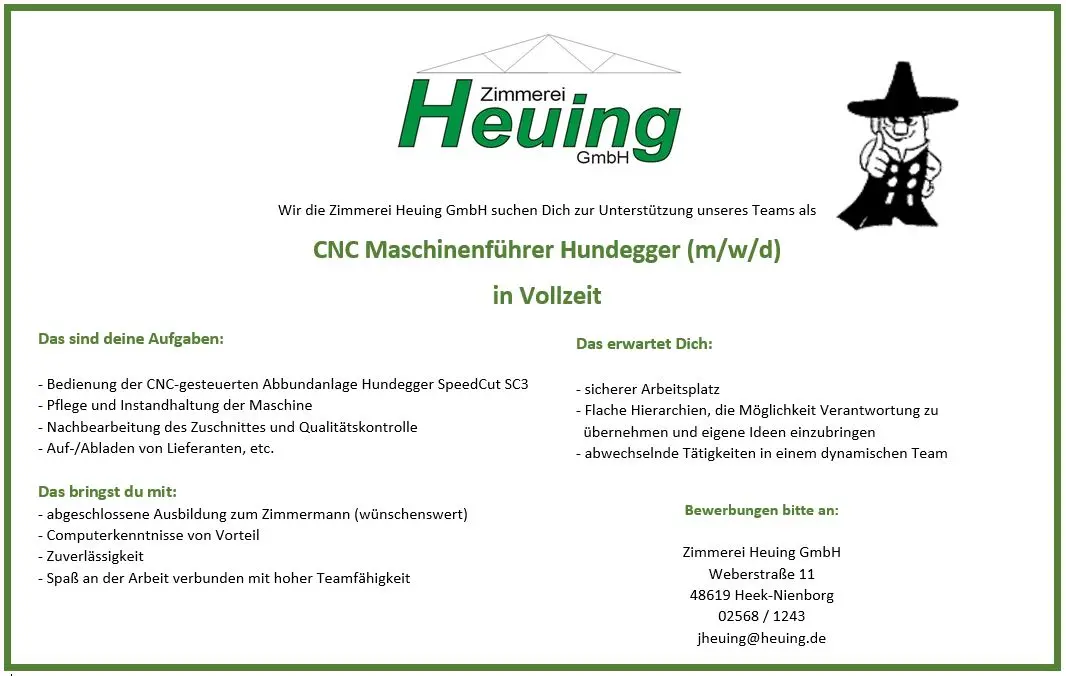 Zimmerei
Heuing
GmbH

Wir die Zimmerei Heuing GmbH suchen Dich zur Unterstützung unseres Teams als

CNC Maschinenführer Hundegger (m/w/d)

in Vollzeit

Das sind deine Aufgaben:

- Bedienung der CNC-gesteuerten Abbundanlage Hundegger SpeedCut SC3
- Pflege und Instandhaltung der Maschine
- Nachbearbeitung des Zuschnittes und Qualitätskontrolle
- Auf-/Abladen von Lieferanten, etc.

Das bringst du mit:
- abgeschlossene Ausbildung zum Zimmermann (wünschenswert)
- Computerkenntnisse von Vorteil
- Zuverlässigkeit
- Spaß an der Arbeit verbunden mit hoher Teamfähigkeit

Das erwartet Dich:

- sicherer Arbeitsplatz
- Flache Hierarchien, die Möglichkeit Verantwortung zu übernehmen und eigene Ideen einzubringen
- abwechselnde Tätigkeiten in einem dynamischen Team

Bewerbungen bitte an:

Zimmerei Heuing GmbH
Weberstraße 11
48619 Heek-Nienborg
02568 / 1243
jheuing@heuing.de